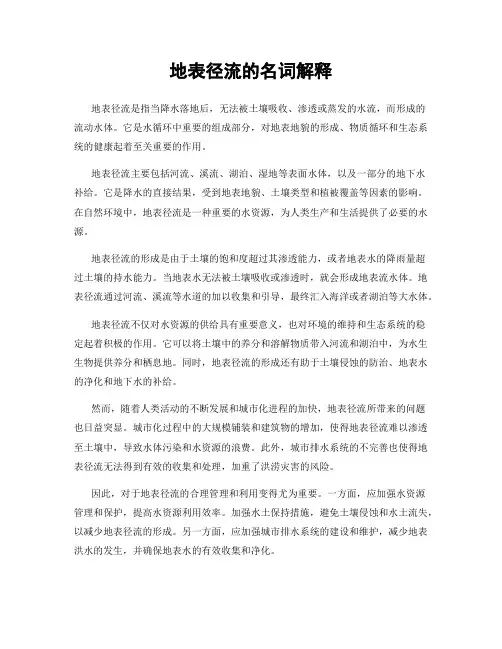 地表径流的名词解释

地表径流是指当降水落地后，无法被土壤吸收、渗透或蒸发的水流，而形成的流动水体。它是水循环中重要的组成部分，对地表地貌的形成、物质循环和生态系统的健康起着至关重要的作用。

地表径流主要包括河流、溪流、湖泊、湿地等表面水体，以及一部分的地下水补给。它是降水的直接结果，受到地表地貌、土壤类型和植被覆盖等因素的影响。在自然环境中，地表径流是一种重要的水资源，为人类生产和生活提供了必要的水源。

地表径流的形成是由于土壤的饱和度超过其渗透能力，或者地表水的降雨量超过土壤的持水能力。当地表水无法被土壤吸收或渗透时，就会形成地表流水体。地表径流通过河流、溪流等水道的加以收集和引导，最终汇入海洋或者湖泊等大水体。

地表径流不仅对水资源的供给具有重要意义，也对环境的维持和生态系统的稳定起着积极的作用。它可以将土壤中的养分和溶解物质带入河流和湖泊中，为水生生物提供养分和栖息地。同时，地表径流的形成还有助于土壤侵蚀的防治、地表水的净化和地下水的补给。

然而，随着人类活动的不断发展和城市化进程的加快，地表径流所带来的问题也日益突显。城市化过程中的大规模铺装和建筑物的增加，使得地表径流难以渗透至土壤中，导致水体污染和水资源的浪费。此外，城市排水系统的不完善也使得地表径流无法得到有效的收集和处理，加重了洪涝灾害的风险。

因此，对于地表径流的合理管理和利用变得尤为重要。一方面，应加强水资源管理和保护，提高水资源利用效率。加强水土保持措施，避免土壤侵蚀和水土流失，以减少地表径流的形成。另一方面，应加强城市排水系统的建设和维护，减少地表洪水的发生，并确保地表水的有效收集和净化。